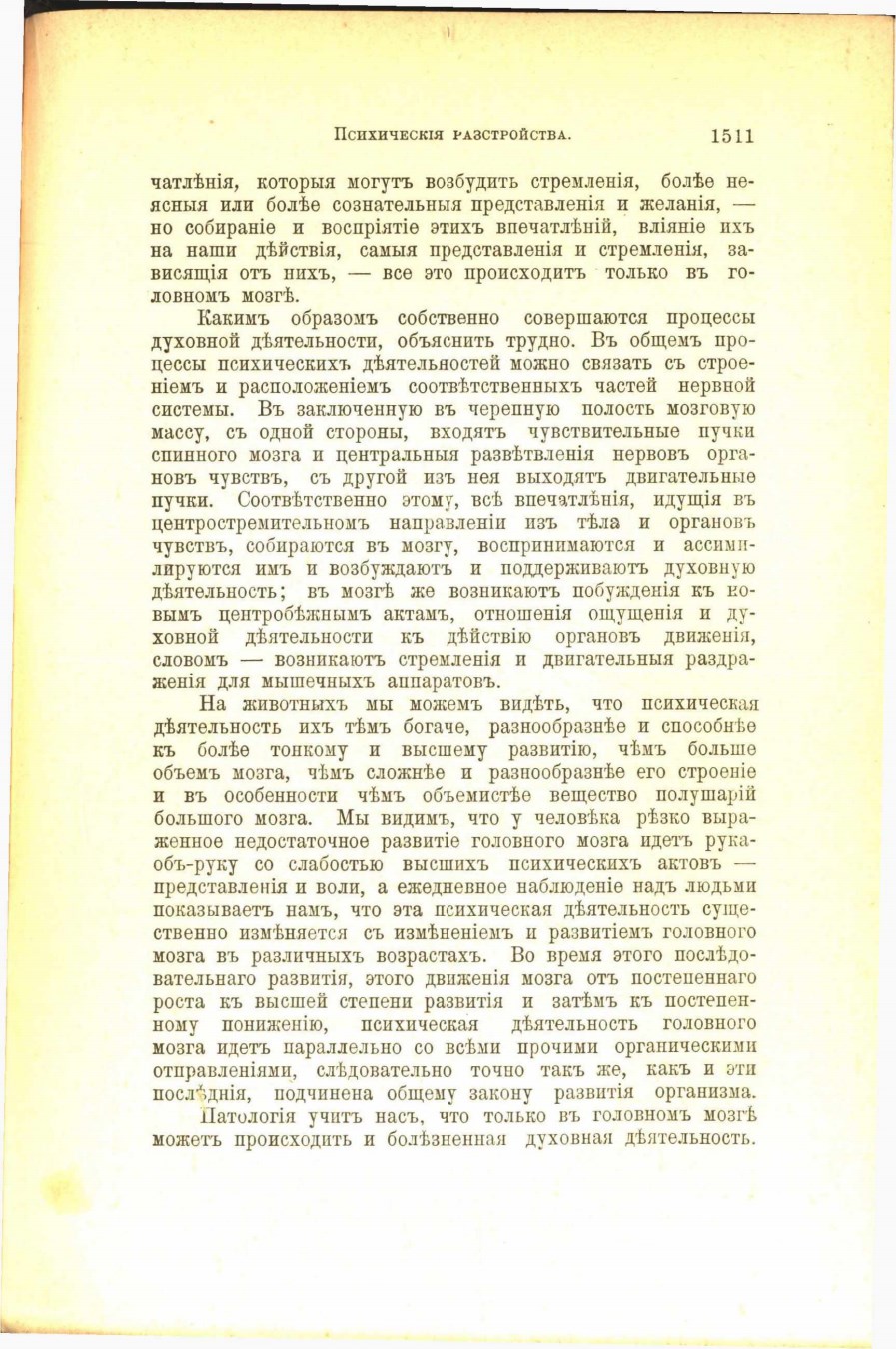 Психическія разстройства. 1511

чатлѣнія, которыя могутъ возбудить стремленія, болѣе неясныя или болѣе сознательныя представленія и желанія, — но собираніе и воспріятіе этихъ впечатлѣній, вліяніе ихъ на наши дѣйствія, самыя представленія и стремленія, зависящія отъ нихъ, — все это происходитъ только въ головномъ мозгѣ.

Какимъ образомъ собственно совершаются процессы духовной дѣятельности, объяснить трудно. Въ общемъ процессы психическихъ дѣятельностей можно связать съ строеніемъ и расположеніемъ соотвѣтственныхъ частей нервной системы. Въ заключенную въ черепную полость мозговую массу, съ одной стороны, входятъ чувствительные пучки спинного мозга и центральныя развѣтвленія нервовъ органовъ чувствъ, съ другой изъ нея выходятъ двигательные пучки. Соотвѣтственно этому, всѣ впечатлѣнія, идущія въ центростремительномъ направленіи изъ тѣла и органовъ чувствъ, собираются въ мозгу, воспринимаются и ассимилируются имъ и возбуждаютъ и поддерживаютъ духовную дѣятельность; въ мозгѣ же возникаютъ побужденія къ новымъ центробѣжнымъ актамъ, отношенія ощущенія и духовной дѣятельности къ дѣйствію органовъ движенія, словомъ — возникаютъ стремленія и двигательныя раздраженія для мышечныхъ аппаратовъ.

На животныхъ мы можемъ видѣть, что психическая дѣятельность ихъ тѣмъ богаче, разнообразнѣе и способнѣе къ болѣе тонкому и высшему развитію, чѣмъ больше объемъ мозга, чѣмъ сложнѣе и разнообразнѣе его строеніе и въ особенности чѣмъ объемистѣе вещество полушарій большого мозга. Мы видимъ, что у человѣка рѣзко выраженное недостаточное развитіе головного мозга идетъ рука-объ-руку со слабостью высшихъ психическихъ актовъ — представленія и воли, а ежедневное наблюденіе надъ людьми показываетъ намъ, что эта психическая дѣятельность существенно измѣняется съ измѣненіемъ и развитіемъ головного мозга въ различныхъ возрастахъ. Во время этого послѣдовательнаго развитія, этого движенія мозга отъ постепеннаго роста къ высшей степени развитія и затѣмъ къ постепенному пониженію, психическая дѣятельность головного мозга идетъ параллельно со всѣми прочими органическими отправленіями, слѣдовательно точно такъ же, какъ и эти послѣднія, подчинена общему закону развитія организма.

Патологія учитъ насъ, что только въ головномъ мозгѣ можетъ происходить и болѣзненная духовная дѣятельность.